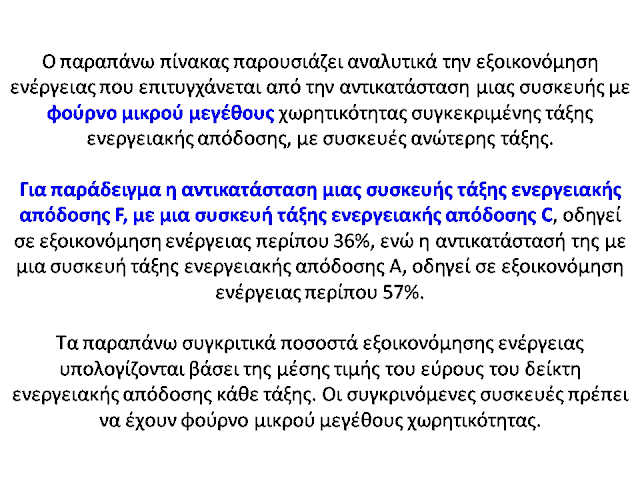 Ο παραπάνω πίνακας παρουσιάζει αναλυτικά την εξοικονόμηση ενέργειας που επιτυγχάνεται από την αντικατάσταση μιας συσκευής με φούρνο μικρού μεγέθους χωρητικότητας συγκεκριμένης τάξης ενεργειακής απόδοσης, με συσκευές ανώτερης τάξης.

Για παράδειγμα η αντικατάσταση μιας συσκευής τάξης ενεργειακής απόδοσης F, με μια συσκευή τάξης ενεργειακής απόδοσης C, οδηγεί σε εξοικονόμηση ενέργειας περίπου 36%, ενώ η αντικατάστασή της με μια συσκευή τάξης ενεργειακής απόδοσης Α, οδηγεί σε εξοικονόμηση ενέργειας περίπου 57%.

Τα παραπάνω συγκριτικά ποσοστά εξοικονόμησης ενέργειας υπολογίζονται βάσει της μέσης τιμής του εύρους του δείκτη ενεργειακής απόδοσης κάθε τάξης. Οι συγκρινόμενες συσκευές πρέπει να έχουν φούρνο μικρού μεγέθους χωρητικότητας.